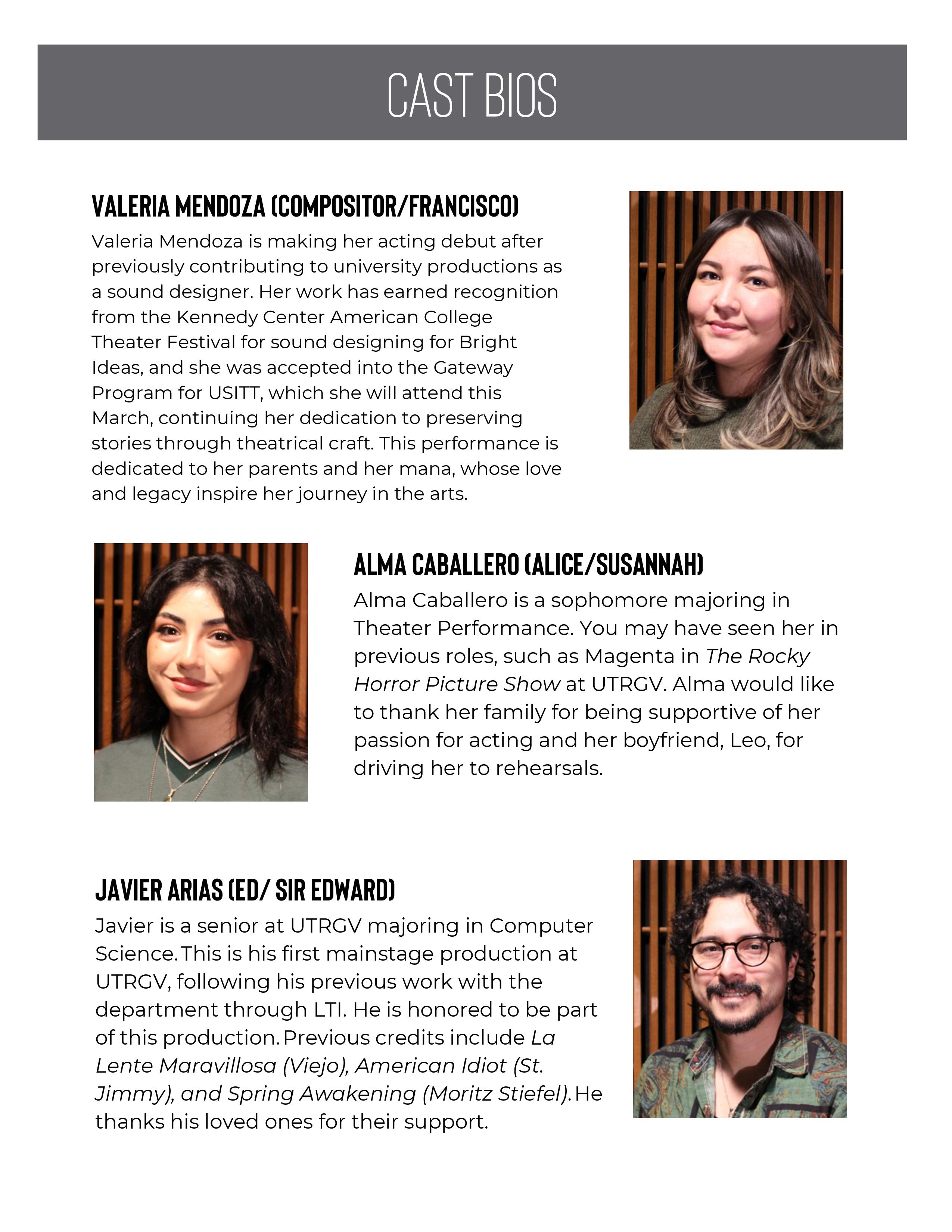 CAST BIOS

VALERIA MENDOZA (COMPOSITOR/FRANCISCO)

Valeria Mendoza is making her acting debut after previously contributing to university productions as a sound designer. Her work has earned recognition from the Kennedy Center American College Theater Festival for sound designing for Bright Ideas, and she was accepted into the Gateway Program for USITT, which she will attend this March, continuing her dedication to preserving stories through theatrical craft. This performance is dedicated to her parents and her mana, whose love and legacy inspire her journey in the arts.

ALMA CABALLERO (ALICE/SUSANNAH)

Alma Caballero is a sophomore majoring in Theater Performance. You may have seen her in previous roles, such as Magenta in The Rocky Horror Picture Show at UTRGV. Alma would like to thank her family for being supportive of her passion for acting and her boyfriend, Leo, for driving her to rehearsals.

JAVIER ARIAS (ED/ SIR EDWARD)

Javier is a senior at UTRGV majoring in Computer Science. This is his first mainstage production at UTRGV, following his previous work with the department through LTI. He is honored to be part of this production. Previous credits include La Lente Maravillosa (Viejo), American Idiot (St. Jimmy), and Spring Awakening (Moritz Stiefel). He thanks his loved ones for their support.